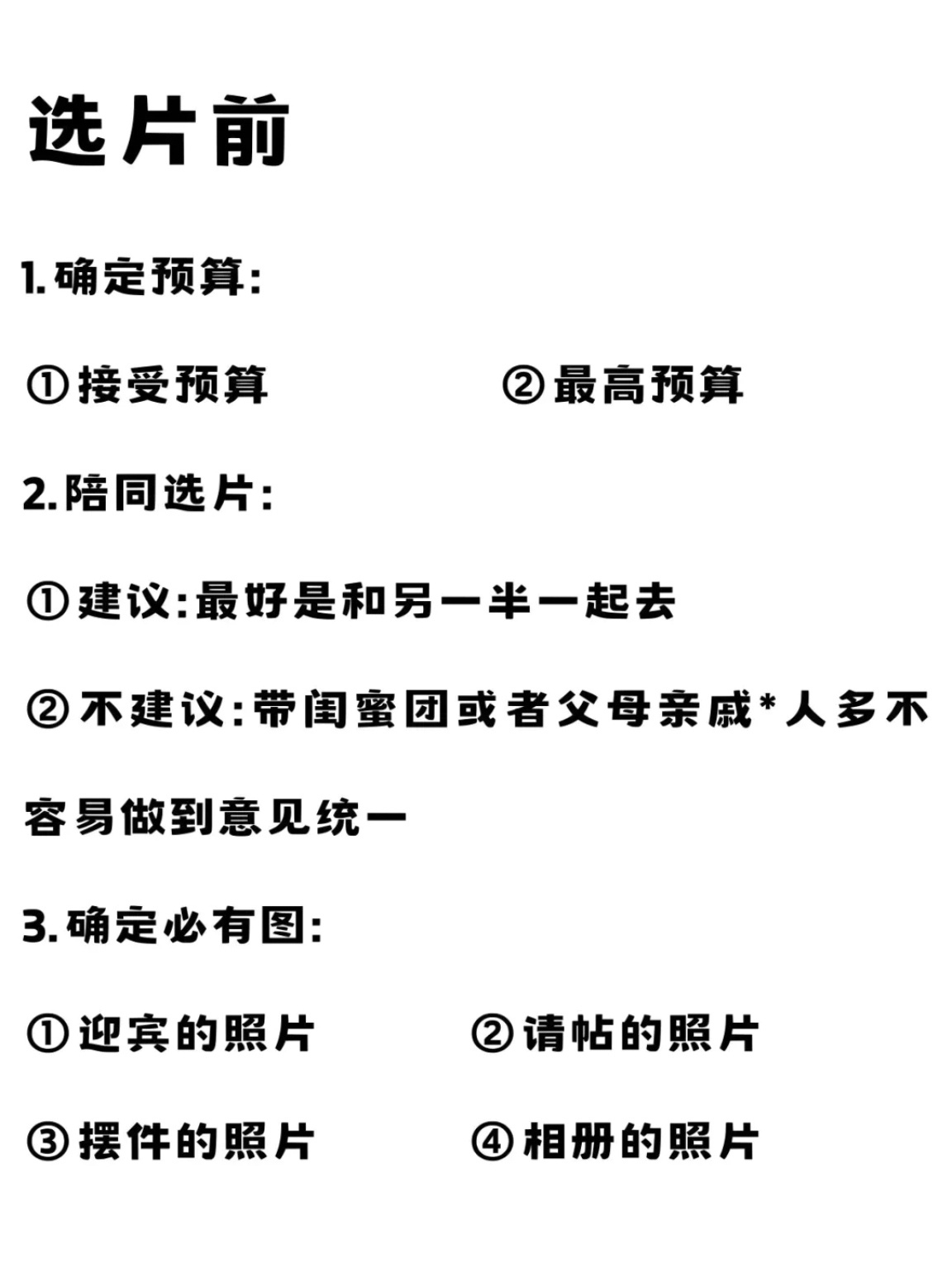 选片前

1.确定预算:

①接受预算 ②最高预算

2.陪同选片:

①建议:最好是和另一半一起去

②不建议:带闺蜜团或者父母亲戚*人多不容易做到意见统一

3.确定必有图:

①迎宾的照片 ②请帖的照片

③摆件的照片 ④相册的照片